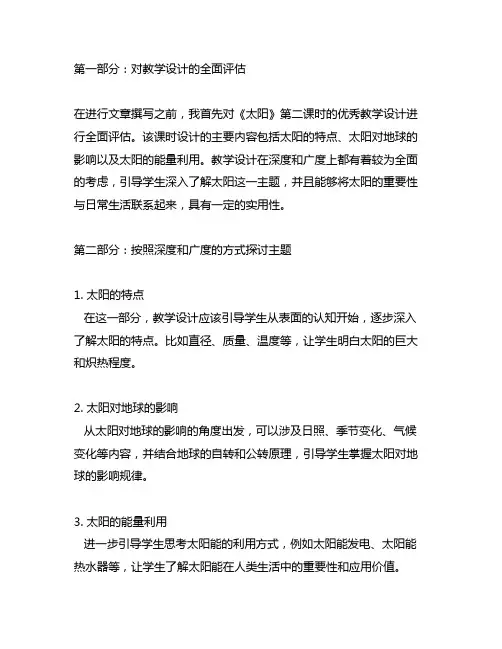 第一部分：对教学设计的全面评估

在进行文章撰写之前，我首先对《太阳》第二课时的优秀教学设计进行全面评估。该课时设计的主要内容包括太阳的特点、太阳对地球的影响以及太阳的能量利用。教学设计在深度和广度上都有着较为全面的考虑，引导学生深入了解太阳这一主题，并且能够将太阳的重要性与日常生活联系起来，具有一定的实用性。

第二部分：按照深度和广度的方式探讨主题

1. 太阳的特点
在这一部分，教学设计应该引导学生从表面的认知开始，逐步深入了解太阳的特点。比如直径、质量、温度等，让学生明白太阳的巨大和炽热程度。

2. 太阳对地球的影响
从太阳对地球的影响的角度出发，可以涉及日照、季节变化、气候变化等内容，并结合地球的自转和公转原理，引导学生掌握太阳对地球的影响规律。

3. 太阳的能量利用
进一步引导学生思考太阳能的利用方式，例如太阳能发电、太阳能热水器等，让学生了解太阳能在人类生活中的重要性和应用价值。